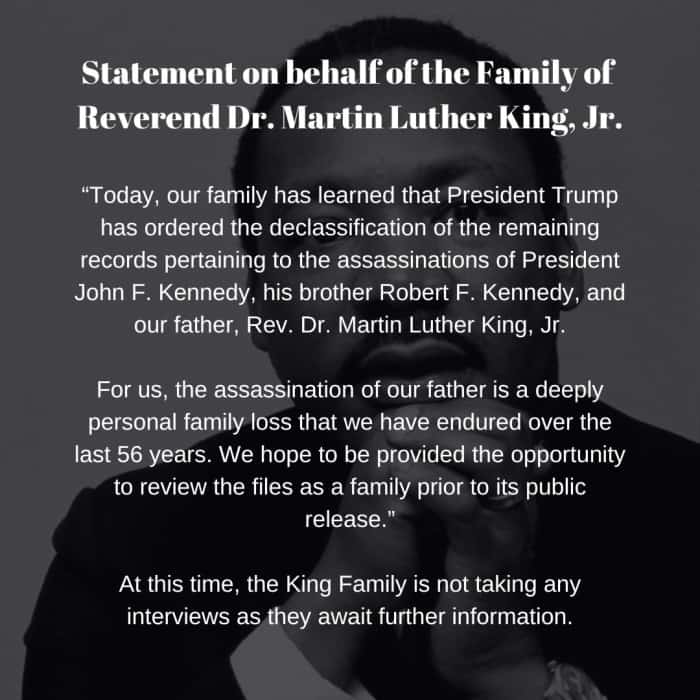 Statement on behalf of the Family of Reverend Dr. Martin Luther King, Jr.

“Today, our family has learned that President Trump has ordered the declassification of the remaining records pertaining to the assassinations of President John F. Kennedy, his brother Robert F. Kennedy, and our father, Rev. Dr. Martin Luther King, Jr.

For us, the assassination of our father is a deeply personal family loss that we have endured over the last 56 years. We hope to be provided the opportunity to review the files as a family prior to its public release.”

At this time, the King Family is not taking any interviews as they await further information.